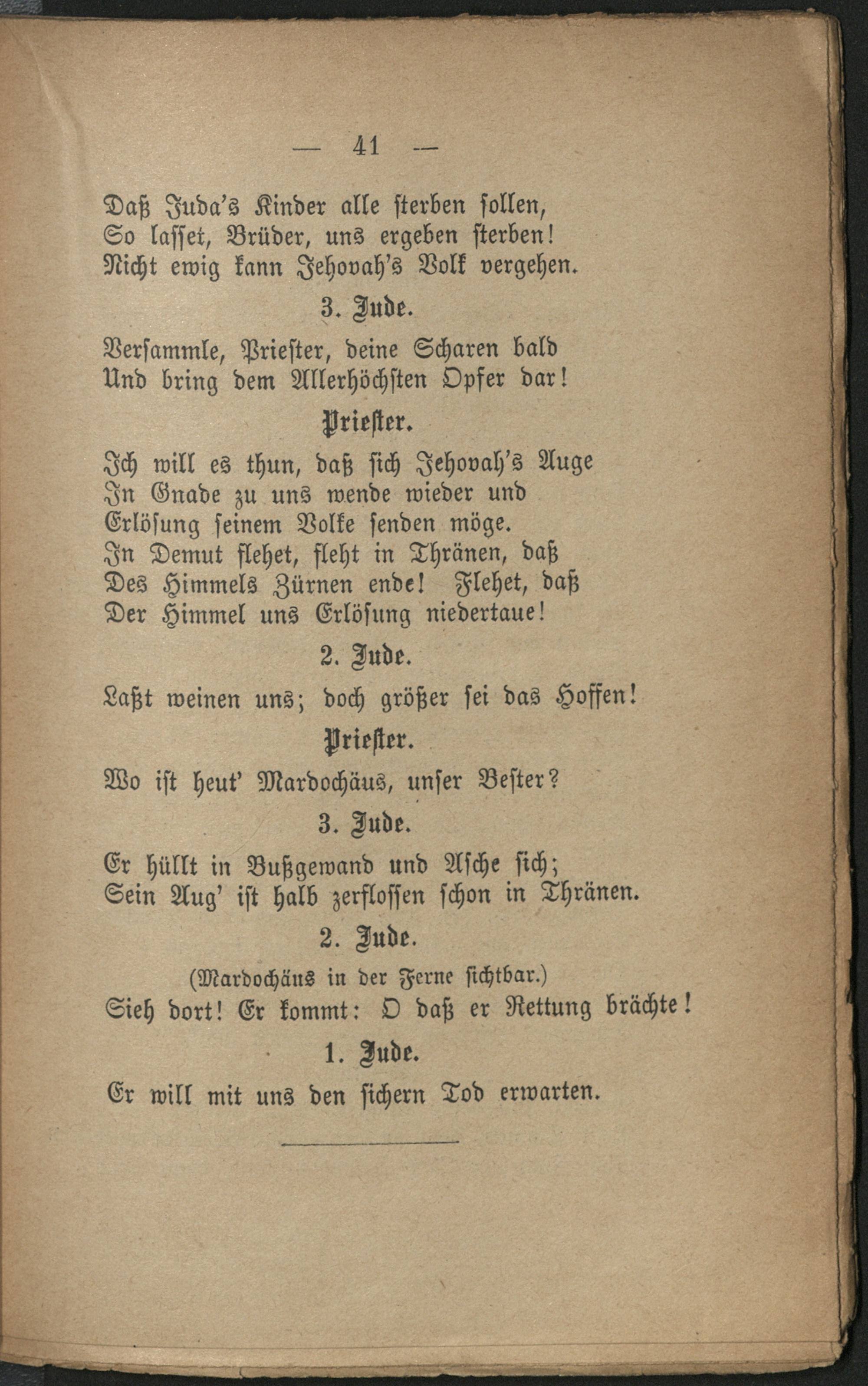 — 41 —

Daß Juda's Kinder alle sterben sollen,
So lasset, Brüder, uns ergeben sterben!
Nicht ewig kann Jehovah's Volk vergehen.

3. Jude.

Versammle, Priester, deine Scharen bald
Und bring dem Allerhöchsten Opfer dar!

Priester.

Ich will es thun, daß sich Jehovah's Auge
In Gnade zu uns wende wieder und
Erlösung seinem Volke senden möge.
In Demut flehet, fleht in Thränen, daß
Des Himmels Zürnen ende! Flehet, daß
Der Himmel uns Erlösung niedertaue!

2. Jude.

Laßt weinen uns; doch größer sei das Hoffen!

Priester.

Wo ist heut' Mardochäus, unser Bester?

3. Jude.

Er hüllt in Bußgewand und Asche sich;
Sein Aug' ist halb zerflossen schon in Thränen.

2. Jude.

(Mardochäus in der Ferne sichtbar.)
Sieh dort! Er kommt: O daß er Rettung brächte!

1. Jude.

Er will mit uns den sichern Tod erwarten.